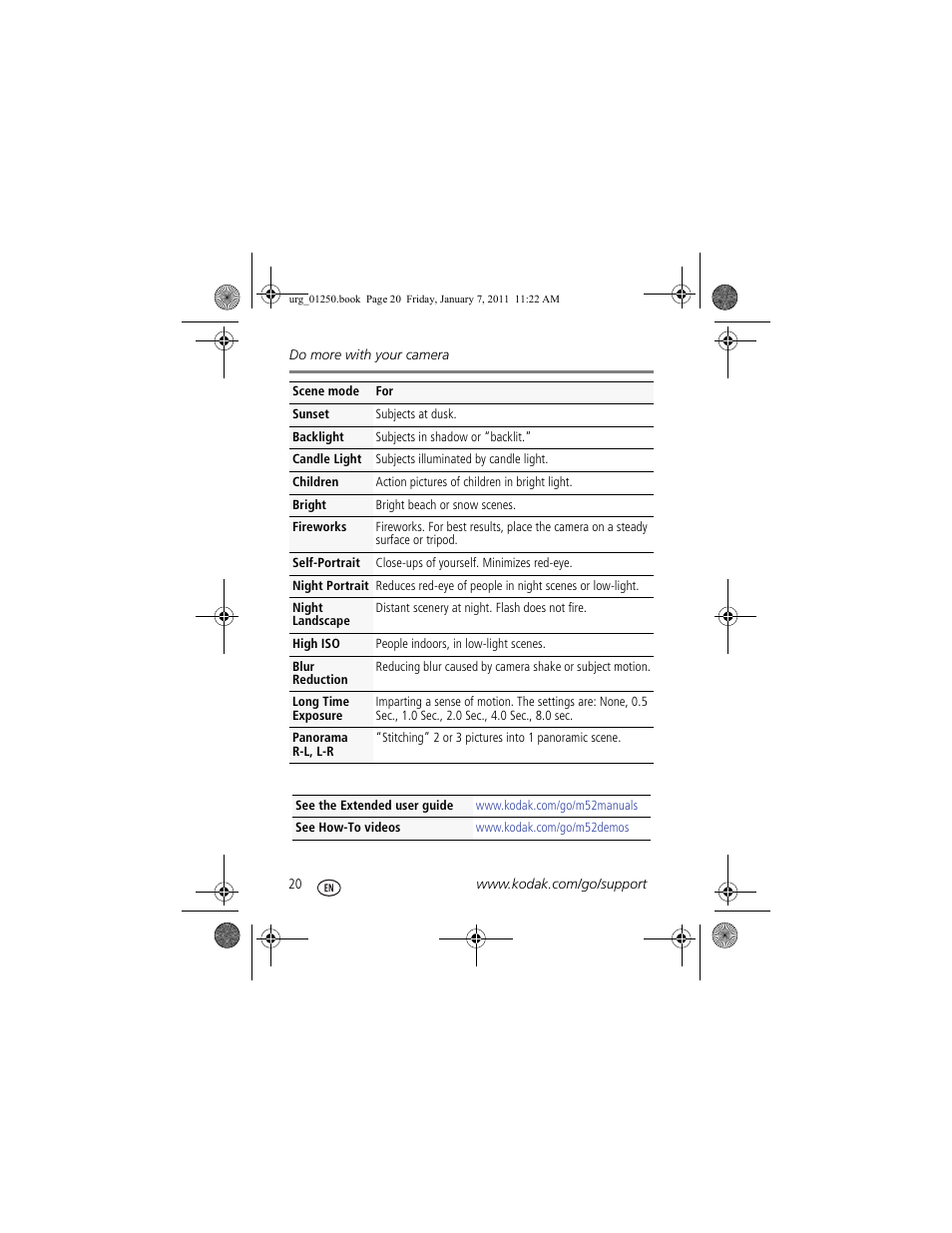 urg_01250.book Page 20 Friday, January 7, 2011 11:22 AM

Do more with your camera

| Scene mode | For |
|---|---|
| Sunset | Subjects at dusk. |
| Backlight | Subjects in shadow or "backlit." |
| Candle Light | Subjects illuminated by candle light. |
| Children | Action pictures of children in bright light. |
| Bright | Bright beach or snow scenes. |
| Fireworks | Fireworks. For best results, place the camera on a steady surface or tripod. |
| Self-Portrait | Close-ups of yourself. Minimizes red-eye. |
| Night Portrait | Reduces red-eye of people in night scenes or low-light. |
| Night Landscape | Distant scenery at night. Flash does not fire. |
| High ISO | People indoors, in low-light scenes. |
| Blur Reduction | Reducing blur caused by camera shake or subject motion. |
| Long Time Exposure | Imparting a sense of motion. The settings are: None, 0.5 Sec., 1.0 Sec., 2.0 Sec., 4.0 Sec., 8.0 sec. |
| Panorama R-L, L-R | "Stitching" 2 or 3 pictures into 1 panoramic scene. |

| See the Extended user guide | www.kodak.com/go/m52manuals |
|---|---|
| See How-To videos | www.kodak.com/go/m52demos |

20 EN www.kodak.com/go/support